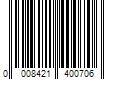 0 008421 400706